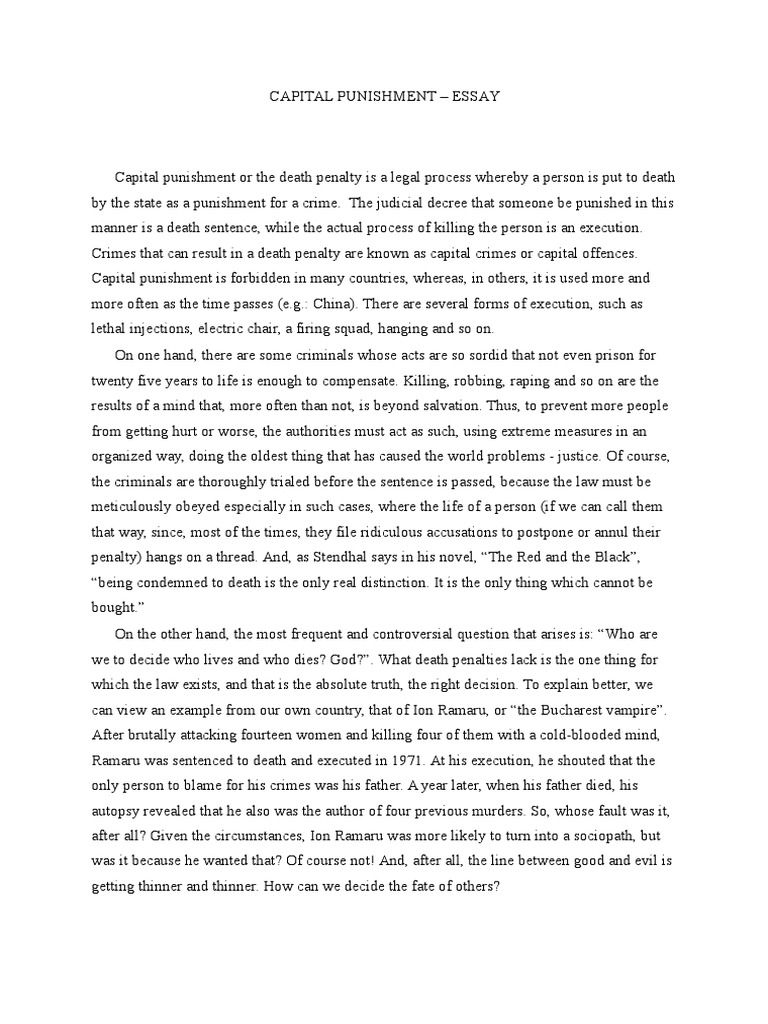 CAPITAL PUNISHMENT – ESSAY

Capital punishment or the death penalty is a legal process whereby a person is put to death by the state as a punishment for a crime. The judicial decree that someone be punished in this manner is a death sentence, while the actual process of killing the person is an execution. Crimes that can result in a death penalty are known as capital crimes or capital offences. Capital punishment is forbidden in many countries, whereas, in others, it is used more and more often as the time passes (e.g.: China). There are several forms of execution, such as lethal injections, electric chair, a firing squad, hanging and so on.

On one hand, there are some criminals whose acts are so sordid that not even prison for twenty five years to life is enough to compensate. Killing, robbing, raping and so on are the results of a mind that, more often than not, is beyond salvation. Thus, to prevent more people from getting hurt or worse, the authorities must act as such, using extreme measures in an organized way, doing the oldest thing that has caused the world problems - justice. Of course, the criminals are thoroughly trialed before the sentence is passed, because the law must be meticulously obeyed especially in such cases, where the life of a person (if we can call them that way, since, most of the times, they file ridiculous accusations to postpone or annul their penalty) hangs on a thread. And, as Stendhal says in his novel, “The Red and the Black”, “being condemned to death is the only real distinction. It is the only thing which cannot be bought.”

On the other hand, the most frequent and controversial question that arises is: “Who are we to decide who lives and who dies? God?”. What death penalties lack is the one thing for which the law exists, and that is the absolute truth, the right decision. To explain better, we can view an example from our own country, that of Ion Ramaru, or “the Bucharest vampire”. After brutally attacking fourteen women and killing four of them with a cold-blooded mind, Ramaru was sentenced to death and executed in 1971. At his execution, he shouted that the only person to blame for his crimes was his father. A year later, when his father died, his autopsy revealed that he also was the author of four previous murders. So, whose fault was it, after all? Given the circumstances, Ion Ramaru was more likely to turn into a sociopath, but was it because he wanted that? Of course not! And, after all, the line between good and evil is getting thinner and thinner. How can we decide the fate of others?